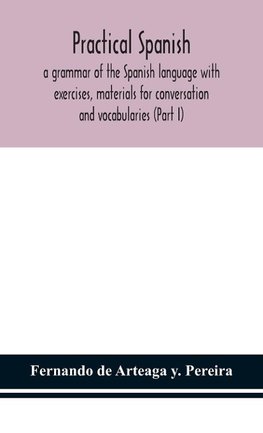 Practical Spanish

a grammar of the Spanish language with exercises, materials for conversation and vocabularies (Part I)

Fernando de Arteaga y. Pereira